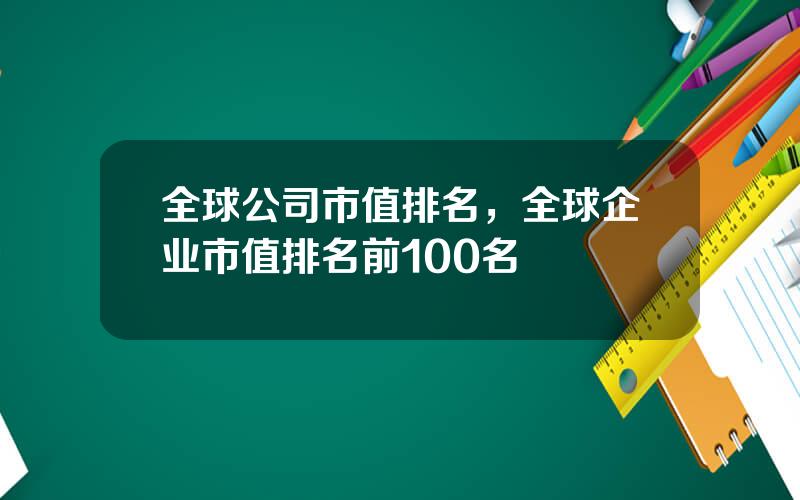 全球公司市值排名，全球企业市值排名前100名